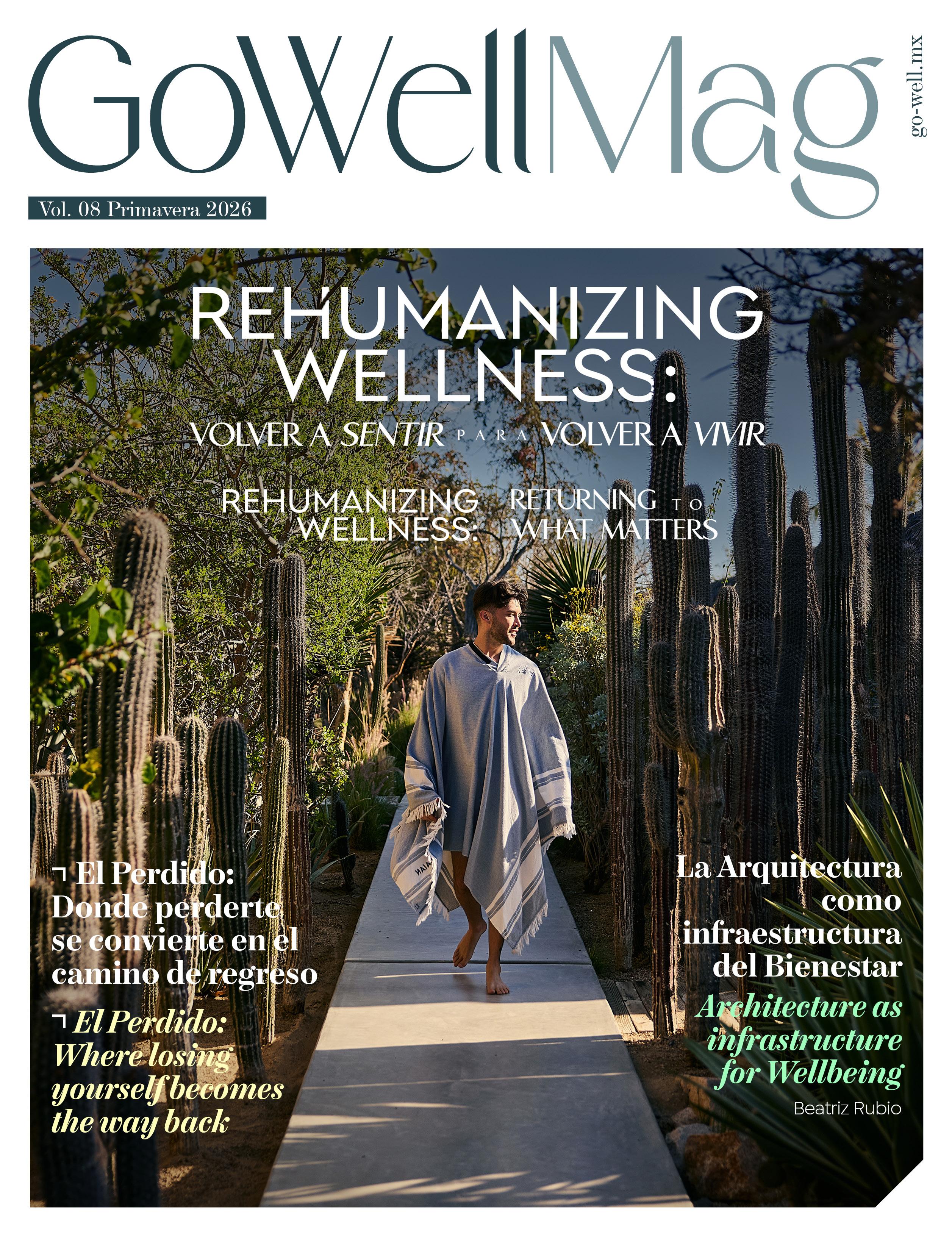 GoWellMag

go-well.mx

Vol. 08 Primavera 2026

REHUMANIZING WELLNESS:

VOLVER A SENTIR PARA VOLVER A VIVIR

REHUMANIZING WELLNESS: RETURNING TO WHAT MATTERS

¬ El Perdido: Donde perderte se convierte en el camino de regreso

¬ El Perdido: Where losing yourself becomes the way back

La Arquitectura como infraestructura del Bienestar

Architecture as infrastructure for Wellbeing

Beatriz Rubio